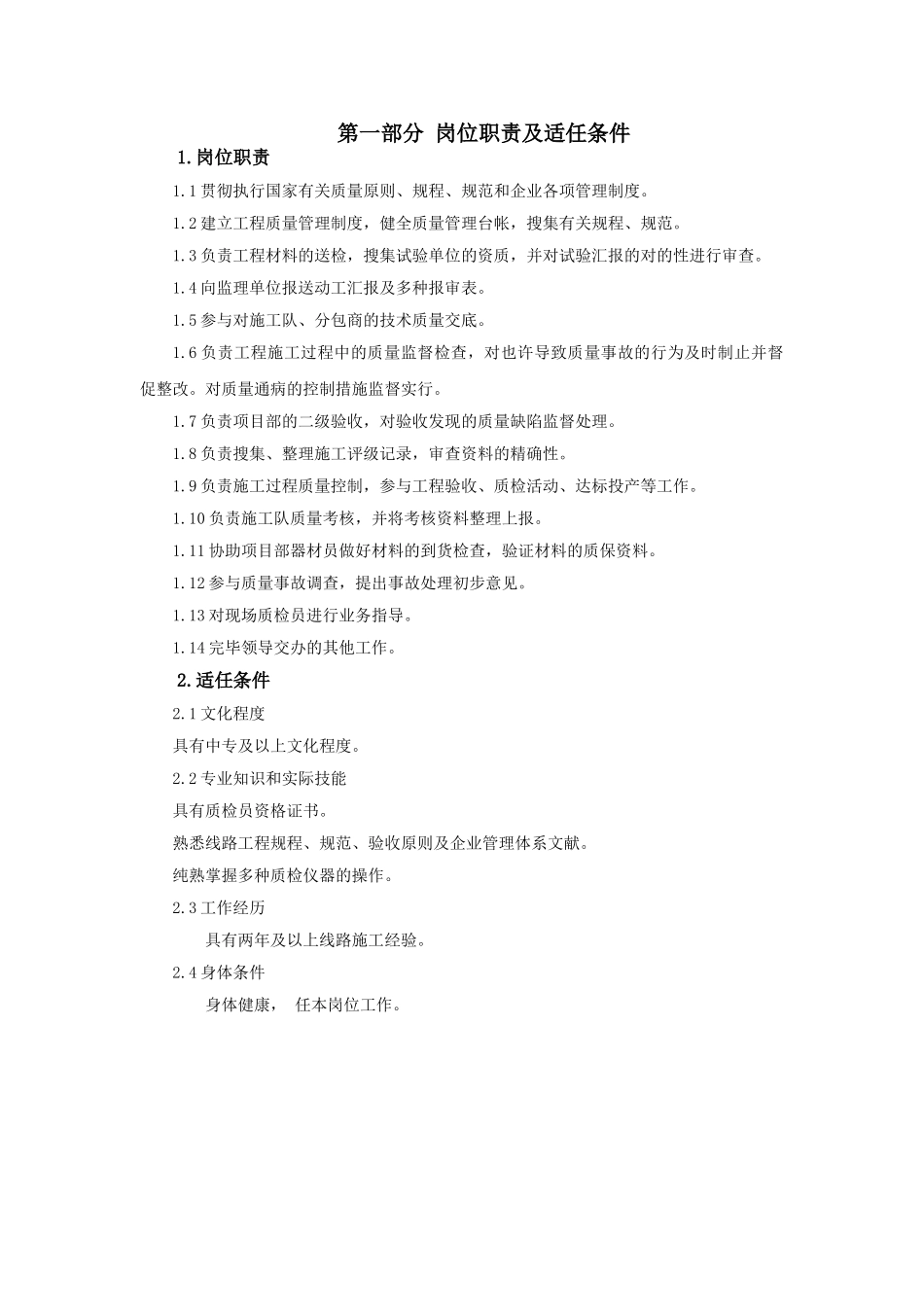 第一部分 岗位职责及适任条件

1.岗位职责

1.1贯彻执行国家有关质量原则、规程、规范和企业各项管理制度。

1.2建立工程质量管理制度，健全质量管理台帐，搜集有关规程、规范。

1.3负责工程材料的送检，搜集试验单位的资质，并对试验汇报的对的性进行审查。

1.4向监理单位报送动工汇报及多种报审表。

1.5参与对施工队、分包商的技术质量交底。

1.6负责工程施工过程中的质量监督检查，对也许导致质量事故的行为及时制止并督促整改。对质量通病的控制措施监督实行。

1.7负责项目部的二级验收，对验收发现的质量缺陷监督处理。

1.8负责搜集、整理施工评级记录，审查资料的精确性。

1.9负责施工过程质量控制，参与工程验收、质检活动、达标投产等工作。

1.10负责施工队质量考核，并将考核资料整理上报。

1.11协助项目部器材员做好材料的到货检查，验证材料的质保资料。

1.12参与质量事故调查，提出事故处理初步意见。

1.13对现场质检员进行业务指导。

1.14完毕领导交办的其他工作。

2.适任条件

2.1文化程度

具有中专及以上文化程度。

2.2专业知识和实际技能

具有质检员资格证书。

熟悉线路工程规程、规范、验收原则及企业管理体系文献。

纯熟掌握多种质检仪器的操作。

2.3工作经历

具有两年及以上线路施工经验。

2.4身体条件

身体健康， 任本岗位工作。